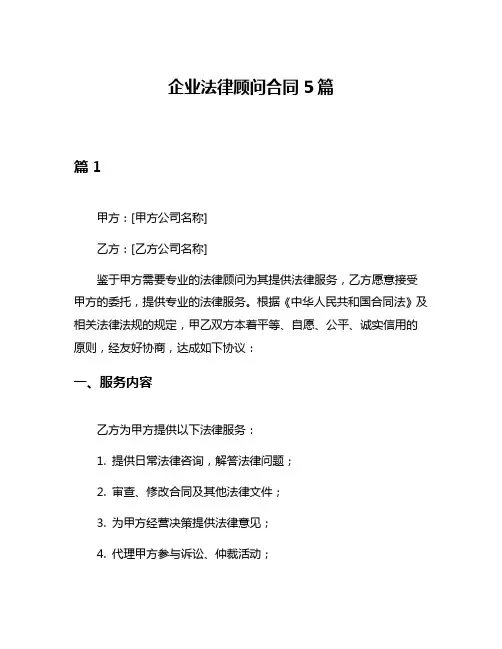 企业法律顾问合同 5 篇

篇 1

甲方：[甲方公司名称]

乙方：[乙方公司名称]

鉴于甲方需要专业的法律顾问为其提供法律服务，乙方愿意接受甲方的委托，提供专业的法律服务。根据《中华人民共和国合同法》及相关法律法规的规定，甲乙双方本着平等、自愿、公平、诚实信用的原则，经友好协商，达成如下协议：

一、服务内容

乙方为甲方提供以下法律服务：

1. 提供日常法律咨询，解答法律问题；

2. 审查、修改合同及其他法律文件；

3. 为甲方经营决策提供法律意见；

4. 代理甲方参与诉讼、仲裁活动；